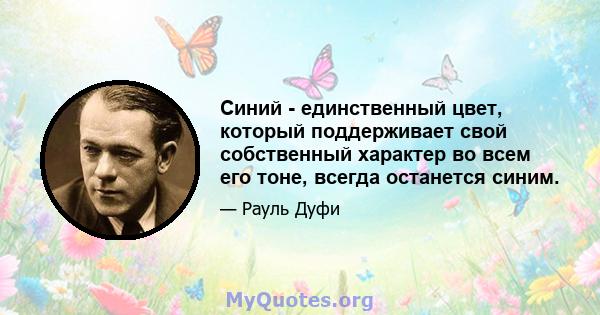 Синий - единственный цвет, который поддерживает свой собственный характер во всем его тоне, всегда останется синим.

— Рауль Дуфи

MyQuotes.org